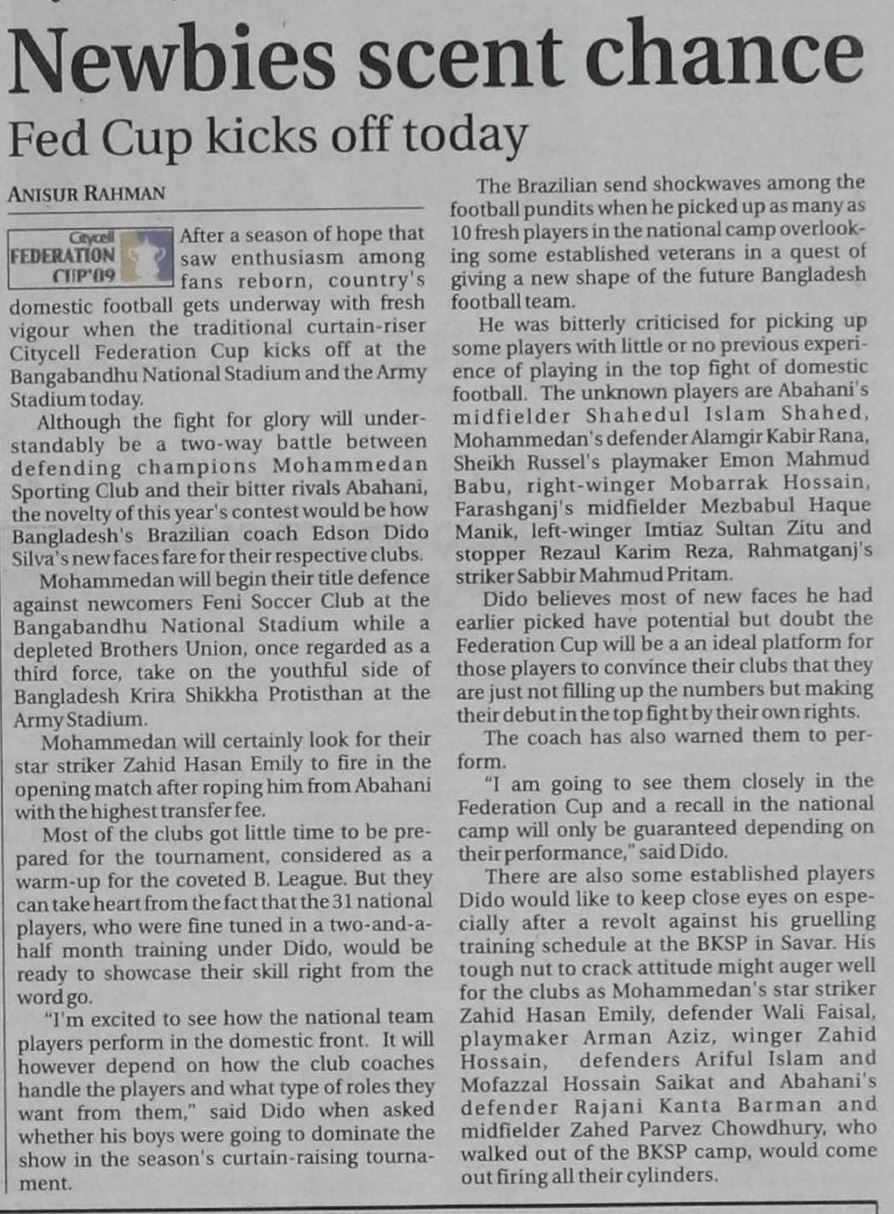 Newbies scent chance

Fed Cup kicks off today

ANISUR RAHMAN

Citycell FEDERATION CUP'09

After a season of hope that saw enthusiasm among fans reborn, country's domestic football gets underway with fresh vigour when the traditional curtain-riser Citycell Federation Cup kicks off at the Bangabandhu National Stadium and the Army Stadium today.

Although the fight for glory will understandably be a two-way battle between defending champions Mohammedan Sporting Club and their bitter rivals Abahani, the novelty of this year's contest would be how Bangladesh's Brazilian coach Edson Dido Silva's new faces fare for their respective clubs.

Mohammedan will begin their title defence against newcomers Feni Soccer Club at the Bangabandhu National Stadium while a depleted Brothers Union, once regarded as a third force, take on the youthful side of Bangladesh Krira Shikkha Protisthan at the Army Stadium.

Mohammedan will certainly look for their star striker Zahid Hasan Emily to fire in the opening match after roping him from Abahani with the highest transfer fee.

Most of the clubs got little time to be prepared for the tournament, considered as a warm-up for the coveted B. League. But they can take heart from the fact that the 31 national players, who were fine tuned in a two-and-a-half month training under Dido, would be ready to showcase their skill right from the word go.

"I'm excited to see how the national team players perform in the domestic front. It will however depend on how the club coaches handle the players and what type of roles they want from them," said Dido when asked whether his boys were going to dominate the show in the season's curtain-raising tournament.

The Brazilian send shockwaves among the football pundits when he picked up as many as 10 fresh players in the national camp overlooking some established veterans in a quest of giving a new shape of the future Bangladesh football team.

He was bitterly criticised for picking up some players with little or no previous experience of playing in the top fight of domestic football. The unknown players are Abahani's midfielder Shahedul Islam Shahed, Mohammedan's defender Alamgir Kabir Rana, Sheikh Russel's playmaker Emon Mahmud Babu, right-winger Mobarrak Hossain, Farashganj's midfielder Mezbabul Haque Manik, left-winger Imtiaz Sultan Zitu and stopper Rezaul Karim Reza, Rahmatganj's striker Sabbir Mahmud Pritam.

Dido believes most of new faces he had earlier picked have potential but doubt the Federation Cup will be a an ideal platform for those players to convince their clubs that they are just not filling up the numbers but making their debut in the top fight by their own rights.

The coach has also warned them to perform.

"I am going to see them closely in the Federation Cup and a recall in the national camp will only be guaranteed depending on their performance," said Dido.

There are also some established players Dido would like to keep close eyes on especially after a revolt against his gruelling training schedule at the BKSP in Savar. His tough nut to crack attitude might auger well for the clubs as Mohammedan's star striker Zahid Hasan Emily, defender Wali Faisal, playmaker Arman Aziz, winger Zahid Hossain, defenders Ariful Islam and Mofazzal Hossain Saikat and Abahani's defender Rajani Kanta Barman and midfielder Zahed Parvez Chowdhury, who walked out of the BKSP camp, would come out firing all their cylinders.